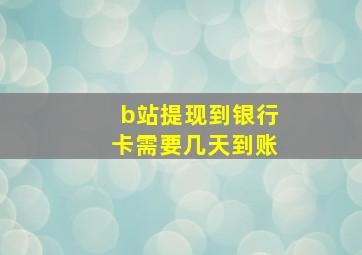 b站提现到银行卡需要几天到账